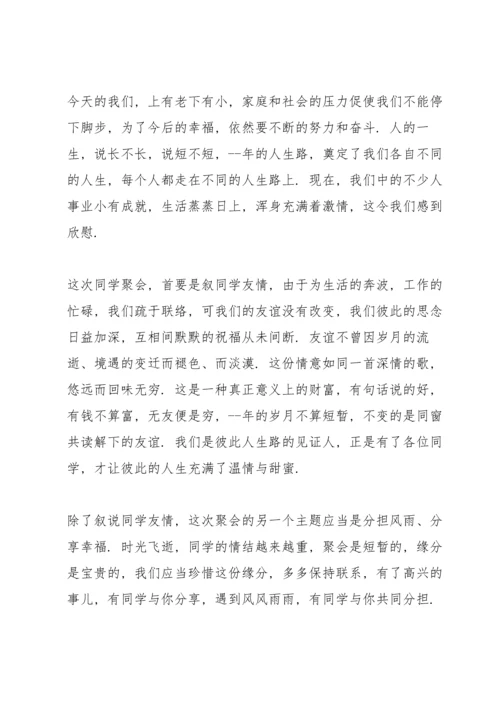 今天的我们，上有老下有小，家庭和社会的压力促使我们不能停下脚步，为了今后的幸福，依然要不断的努力和奋斗．人的一生，说长不长，说短不短，--年的人生路，奠定了我们各自不同的人生，每个人都走在不同的人生路上．现在，我们中的不少人事业小有成就，生活蒸蒸日上，浑身充满着激情，这令我们感到欣慰．

这次同学聚会，首要是叙同学友情，由于为生活的奔波，工作的忙碌，我们疏于联络，可我们的友谊没有改变，我们彼此的思念日益加深，互相间默默的祝福从未间断．友谊不曾因岁月的流逝、境遇的变迁而褪色、而淡漠．这份情意如同一首深情的歌，悠远而回味无穷．这是一种真正意义上的财富，有句话说的好，有钱不算富，无友便是穷，--年的岁月不算短暂，不变的是同窗共读解下的友谊．我们是彼此人生路的见证人，正是有了各位同学，才让彼此的人生充满了温情与甜蜜．

除了叙说同学友情，这次聚会的另一个主题应当是分担风雨、分享幸福．时光飞逝，同学的情结越来越重，聚会是短暂的，缘分是宝贵的，我们应当珍惜这份缘分，多多保持联系，有了高兴的事儿，有同学与你分享，遇到风风雨雨，有同学与你共同分担．